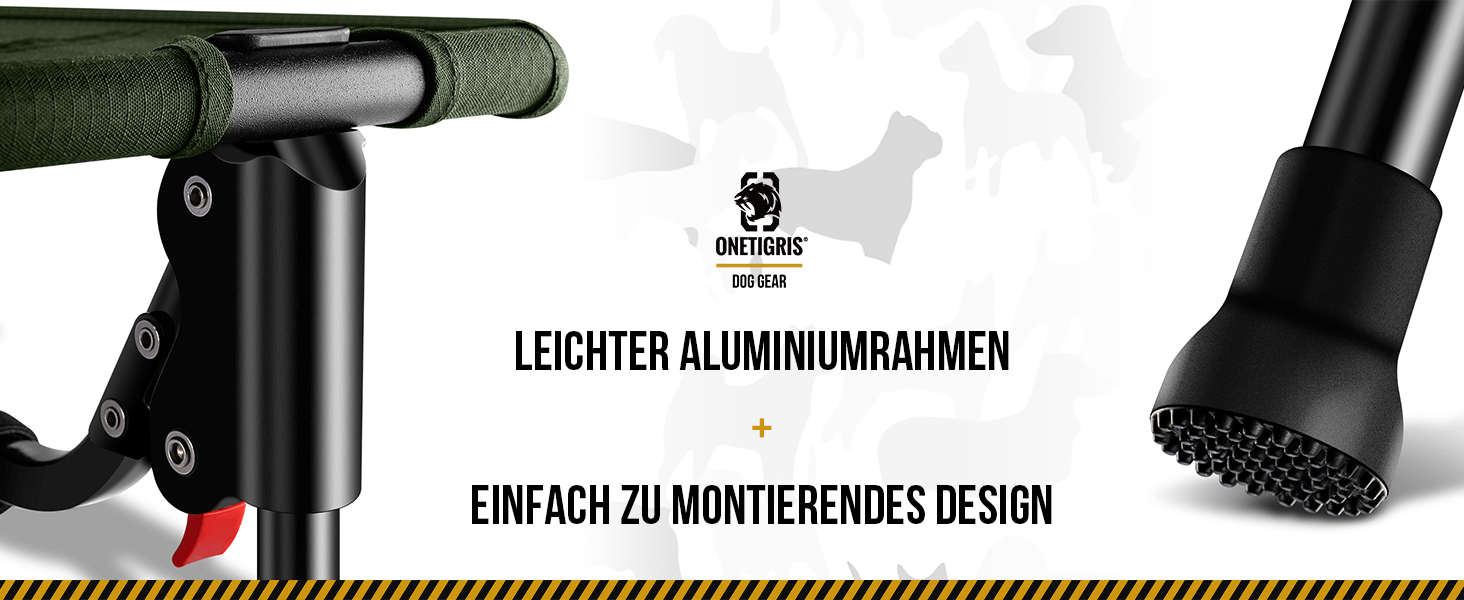 ONETIGRIS®
DOG GEAR

LEICHTER ALUMINIUMRAHMEN

+

EINFACH ZU MONTIERENDES DESIGN